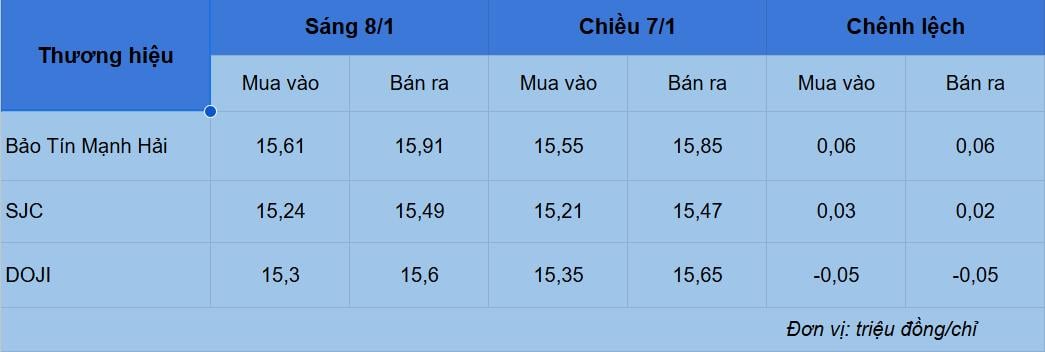 | Thương hiệu | Sáng 8/1 | | Chiều 7/1 | | Chênh lệch | |
|---|---|---|---|---|---|---|
| | Mua vào | Bán ra | Mua vào | Bán ra | Mua vào | Bán ra |
| Bảo Tín Mạnh Hải | 15,61 | 15,91 | 15,55 | 15,85 | 0,06 | 0,06 |
| SJC | 15,24 | 15,49 | 15,21 | 15,47 | 0,03 | 0,02 |
| DOJI | 15,3 | 15,6 | 15,35 | 15,65 | -0,05 | -0,05 |

Đơn vị: triệu đồng/chỉ